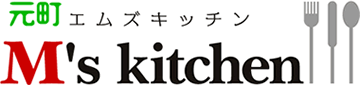 元町 エムズキッチン
M's kitchen